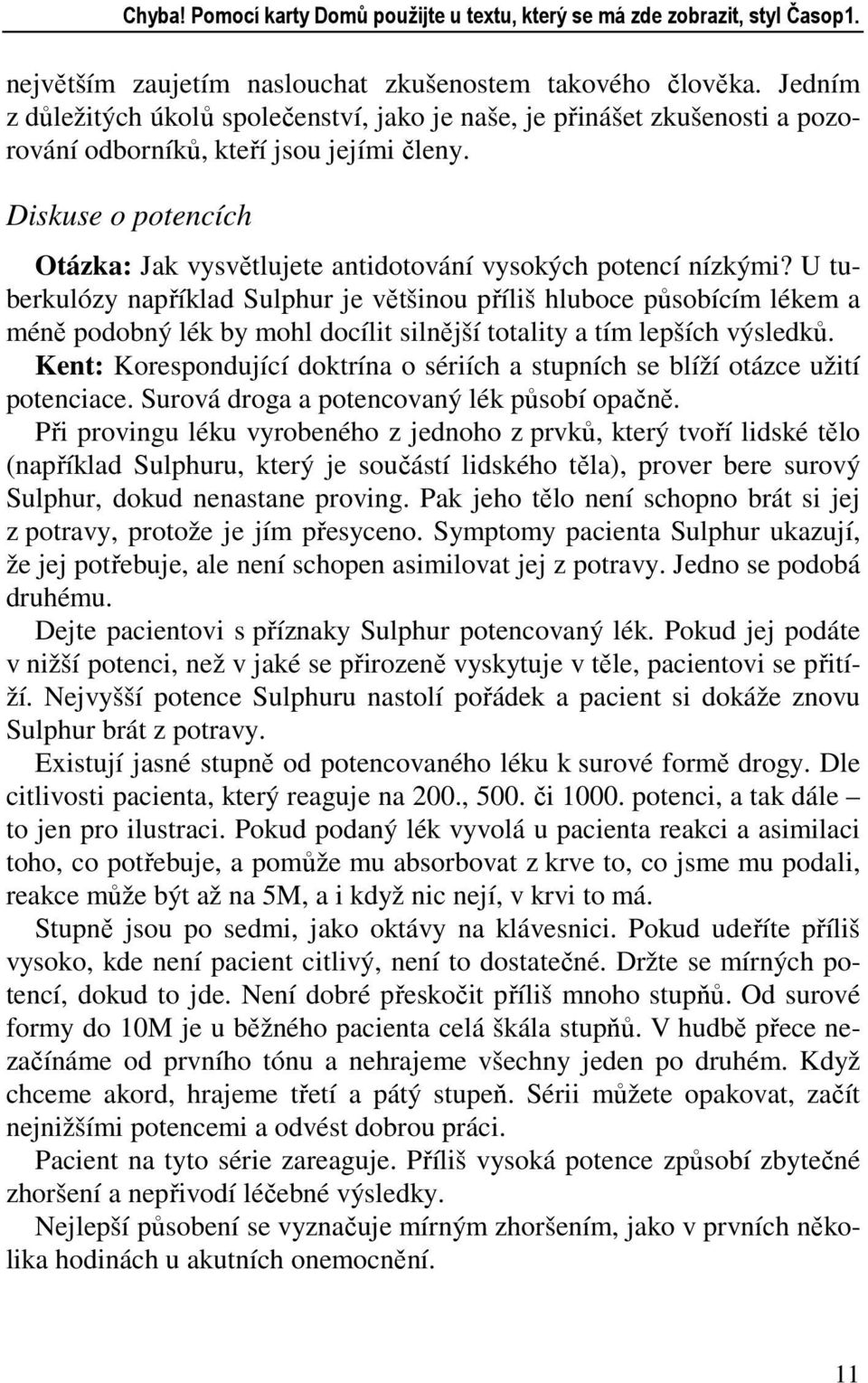 Chyba! Pomocí karty Domů použijte u textu, který se má zde zobrazit, styl Časop1.

největším zaujetím naslouchat zkušenostem takového člověka. Jedním z důležitých úkolů společenství, jako je naše, je přinášet zkušenosti a pozorování odborníků, kteří jsou jejími členy.

Diskuse o potencích

Otázka: Jak vysvětlujete antidotování vysokých potencí nízkými? U tuberkulózy například Sulphur je většinou příliš hluboce působícím lékem a méně podobný lék by mohl docílit silnější totality a tím lepších výsledků.

Kent: Korespondující doktrína o sériích a stupních se blíží otázce užití potenciace. Surová droga a potencovaný lék působí opačně.

Při provingu léku vyrobeného z jednoho z prvků, který tvoří lidské tělo (například Sulphuru, který je součástí lidského těla), prover bere surový Sulphur, dokud nenastane proving. Pak jeho tělo není schopno brát si jej z potravy, protože je jím přesyceno. Symptomy pacienta Sulphur ukazují, že jej potřebuje, ale není schopen asimilovat jej z potravy. Jedno se podobá druhému.

Dejte pacientovi s příznaky Sulphur potencovaný lék. Pokud jej podáte v nižší potenci, než v jaké se přirozeně vyskytuje v těle, pacientovi se přitíží. Nejvyšší potence Sulphuru nastolí pořádek a pacient si dokáže znovu Sulphur brát z potravy.

Existují jasné stupně od potencovaného léku k surové formě drogy. Dle citlivosti pacienta, který reaguje na 200., 500. či 1000. potenci, a tak dále – to jen pro ilustraci. Pokud podaný lék vyvolá u pacienta reakci a asimilaci toho, co potřebuje, a pomůže mu absorbovat z krve to, co jsme mu podali, reakce může být až na 5M, a i když nic nejí, v krvi to má.

Stupně jsou po sedmi, jako oktávy na klávesnici. Pokud udeříte příliš vysoko, kde není pacient citlivý, není to dostatečné. Držte se mírných potencí, dokud to jde. Není dobré přeskočit příliš mnoho stupňů. Od surové formy do 10M je u běžného pacienta celá škála stupňů. V hudbě přece nezačínáme od prvního tónu a nehrajeme všechny jeden po druhém. Když chceme akord, hrajeme třetí a pátý stupeň. Sérii můžete opakovat, začít nejnižšími potencemi a odvést dobrou práci.

Pacient na tyto série zareaguje. Příliš vysoká potence způsobí zbytečné zhoršení a nepřivodí léčebné výsledky.

Nejlepší působení se vyznačuje mírným zhoršením, jako v prvních několika hodinách u akutních onemocnění.

11